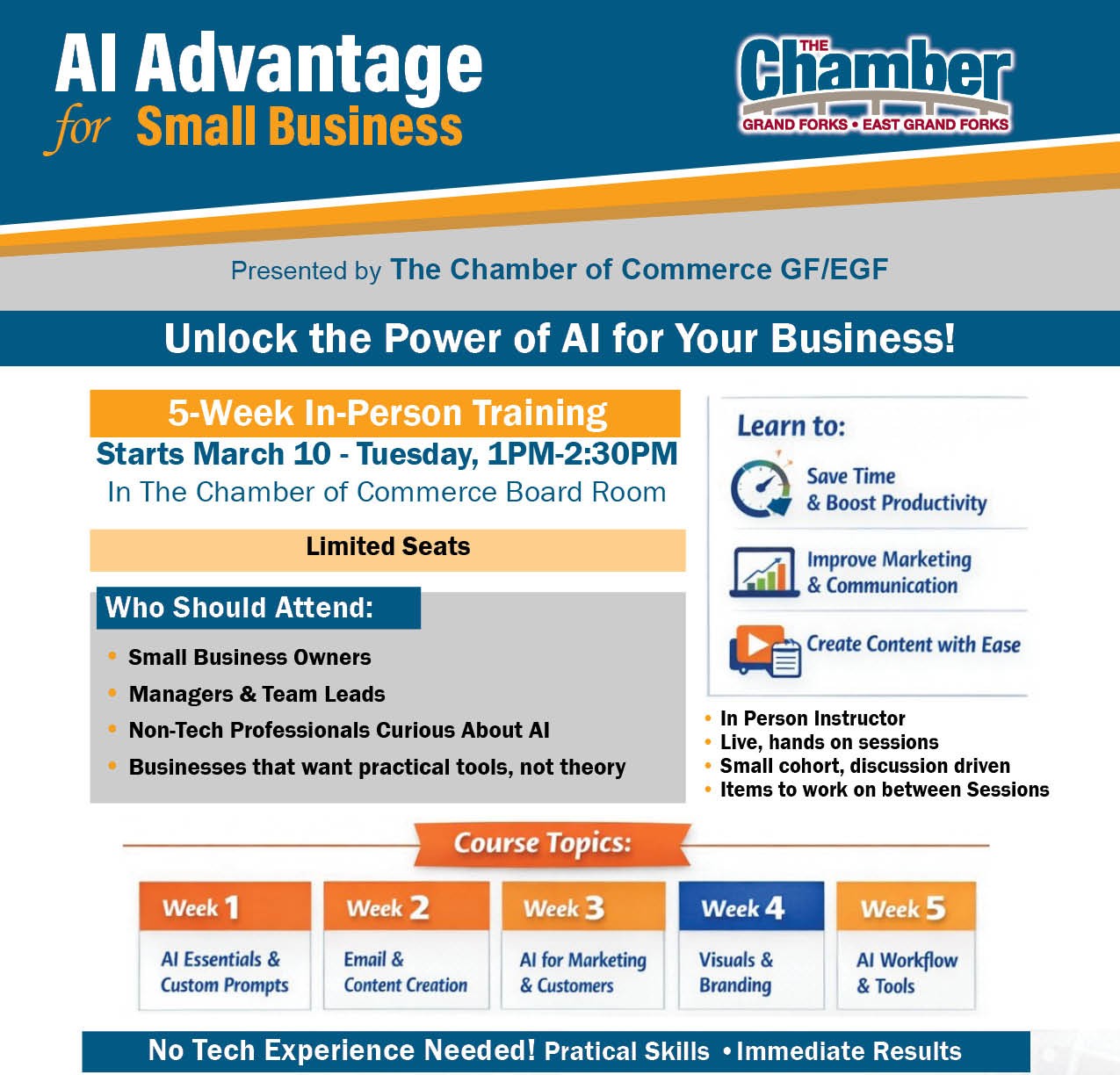 AI Advantage for Small Business

THE Chamber
GRAND FORKS • EAST GRAND FORKS

Presented by The Chamber of Commerce GF/EGF

Unlock the Power of AI for Your Business!

5-Week In-Person Training
Starts March 10 - Tuesday, 1PM-2:30PM
In The Chamber of Commerce Board Room

Limited Seats

Who Should Attend:

• Small Business Owners
• Managers & Team Leads
• Non-Tech Professionals Curious About AI
• Businesses that want practical tools, not theory

Learn to:
Save Time & Boost Productivity
Improve Marketing & Communication
Create Content with Ease

• In Person Instructor
• Live, hands on sessions
• Small cohort, discussion driven
• Items to work on between Sessions

Course Topics:

Week 1
AI Essentials & Custom Prompts

Week 2
Email & Content Creation

Week 3
AI for Marketing & Customers

Week 4
Visuals & Branding

Week 5
AI Workflow & Tools

No Tech Experience Needed! Pratical Skills • Immediate Results